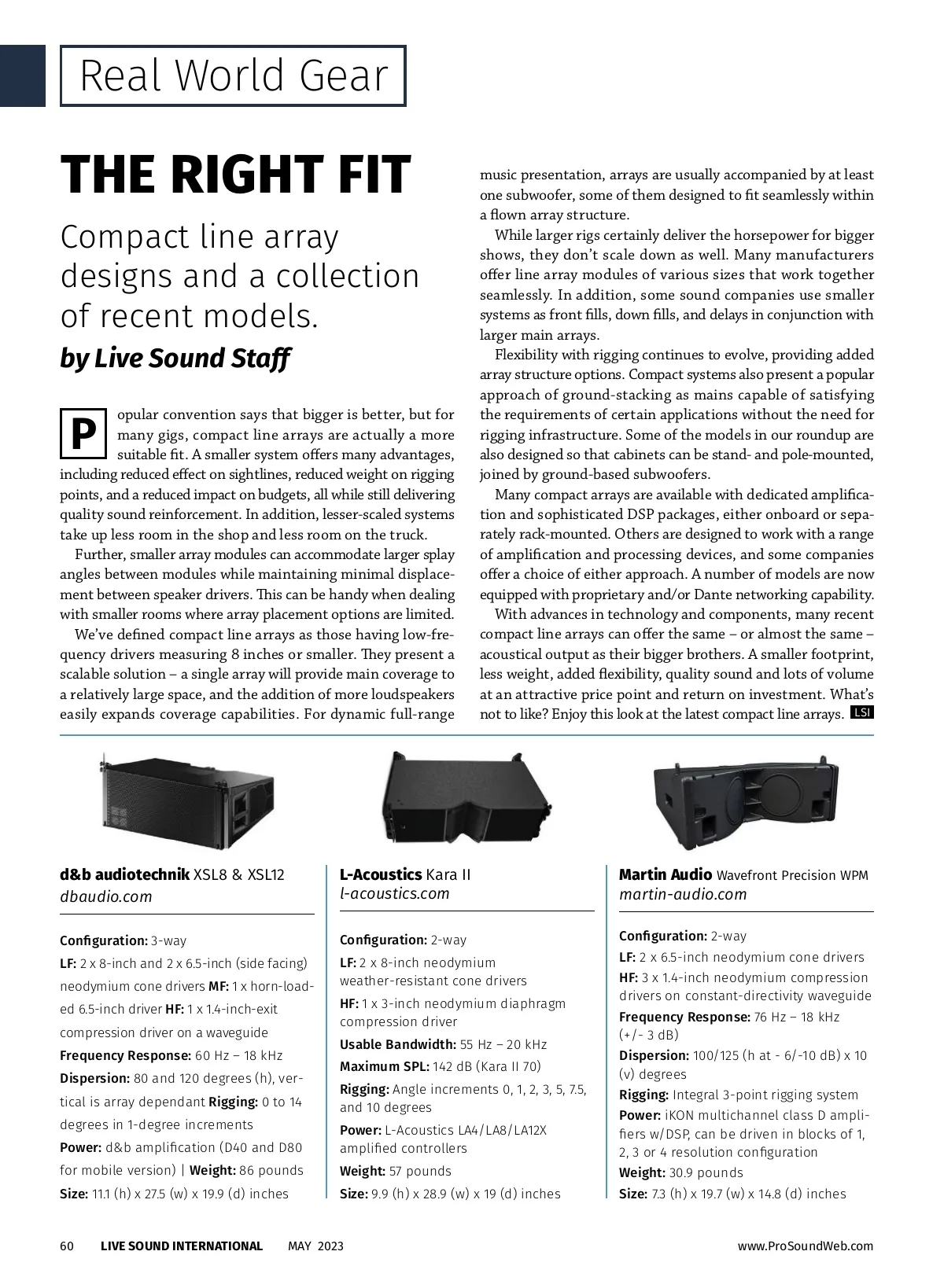 Real World Gear

THE RIGHT FIT

Compact line array designs and a collection of recent models.

by Live Sound Staff

Popular convention says that bigger is better, but for many gigs, compact line arrays are actually a more suitable fit. A smaller system offers many advantages, including reduced effect on sightlines, reduced weight on rigging points, and a reduced impact on budgets, all while still delivering quality sound reinforcement. In addition, lesser-scaled systems take up less room in the shop and less room on the truck.

Further, smaller array modules can accommodate larger splay angles between modules while maintaining minimal displacement between speaker drivers. This can be handy when dealing with smaller rooms where array placement options are limited.

We've defined compact line arrays as those having low-frequency drivers measuring 8 inches or smaller. They present a scalable solution – a single array will provide main coverage to a relatively large space, and the addition of more loudspeakers easily expands coverage capabilities. For dynamic full-range music presentation, arrays are usually accompanied by at least one subwoofer, some of them designed to fit seamlessly within a flown array structure.

While larger rigs certainly deliver the horsepower for bigger shows, they don't scale down as well. Many manufacturers offer line array modules of various sizes that work together seamlessly. In addition, some sound companies use smaller systems as front fills, down fills, and delays in conjunction with larger main arrays.

Flexibility with rigging continues to evolve, providing added array structure options. Compact systems also present a popular approach of ground-stacking as mains capable of satisfying the requirements of certain applications without the need for rigging infrastructure. Some of the models in our roundup are also designed so that cabinets can be stand- and pole-mounted, joined by ground-based subwoofers.

Many compact arrays are available with dedicated amplification and sophisticated DSP packages, either onboard or separately rack-mounted. Others are designed to work with a range of amplification and processing devices, and some companies offer a choice of either approach. A number of models are now equipped with proprietary and/or Dante networking capability.

With advances in technology and components, many recent compact line arrays can offer the same – or almost the same – acoustical output as their bigger brothers. A smaller footprint, less weight, added flexibility, quality sound and lots of volume at an attractive price point and return on investment. What's not to like? Enjoy this look at the latest compact line arrays. LSI

d&b audiotechnik XSL8 & XSL12
dbaudio.com

Configuration: 3-way
LF: 2 x 8-inch and 2 x 6.5-inch (side facing) neodymium cone drivers MF: 1 x horn-loaded 6.5-inch driver HF: 1 x 1.4-inch-exit compression driver on a waveguide
Frequency Response: 60 Hz – 18 kHz
Dispersion: 80 and 120 degrees (h), vertical is array dependant Rigging: 0 to 14 degrees in 1-degree increments
Power: d&b amplification (D40 and D80 for mobile version) | Weight: 86 pounds
Size: 11.1 (h) x 27.5 (w) x 19.9 (d) inches

L-Acoustics Kara II
l-acoustics.com

Configuration: 2-way
LF: 2 x 8-inch neodymium weather-resistant cone drivers
HF: 1 x 3-inch neodymium diaphragm compression driver
Usable Bandwidth: 55 Hz – 20 kHz
Maximum SPL: 142 dB (Kara II 70)
Rigging: Angle increments 0, 1, 2, 3, 5, 7.5, and 10 degrees
Power: L-Acoustics LA4/LA8/LA12X amplified controllers
Weight: 57 pounds
Size: 9.9 (h) x 28.9 (w) x 19 (d) inches

Martin Audio Wavefront Precision WPM
martin-audio.com

Configuration: 2-way
LF: 2 x 6.5-inch neodymium cone drivers
HF: 3 x 1.4-inch neodymium compression drivers on constant-directivity waveguide
Frequency Response: 76 Hz – 18 kHz (+/- 3 dB)
Dispersion: 100/125 (h at - 6/-10 dB) x 10 (v) degrees
Rigging: Integral 3-point rigging system
Power: iKON multichannel class D amplifiers w/DSP, can be driven in blocks of 1, 2, 3 or 4 resolution configuration
Weight: 30.9 pounds
Size: 7.3 (h) x 19.7 (w) x 14.8 (d) inches

60 LIVE SOUND INTERNATIONAL MAY 2023 www.ProSoundWeb.com